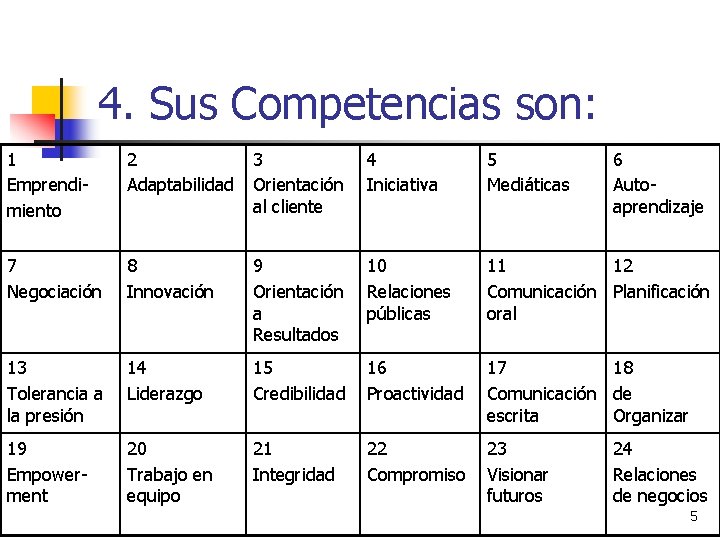 4. Sus Competencias son:

| 1 Emprendimiento | 2 Adaptabilidad | 3 Orientación al cliente | 4 Iniciativa | 5 Mediáticas | 6 Auto-aprendizaje |
|---|---|---|---|---|---|
| 7 Negociación | 8 Innovación | 9 Orientación a Resultados | 10 Relaciones públicas | 11 Comunicación oral | 12 Planificación |
| 13 Tolerancia a la presión | 14 Liderazgo | 15 Credibilidad | 16 Proactividad | 17 Comunicación escrita | 18 de Organizar |
| 19 Empowerment | 20 Trabajo en equipo | 21 Integridad | 22 Compromiso | 23 Visionar futuros | 24 Relaciones de negocios |

5